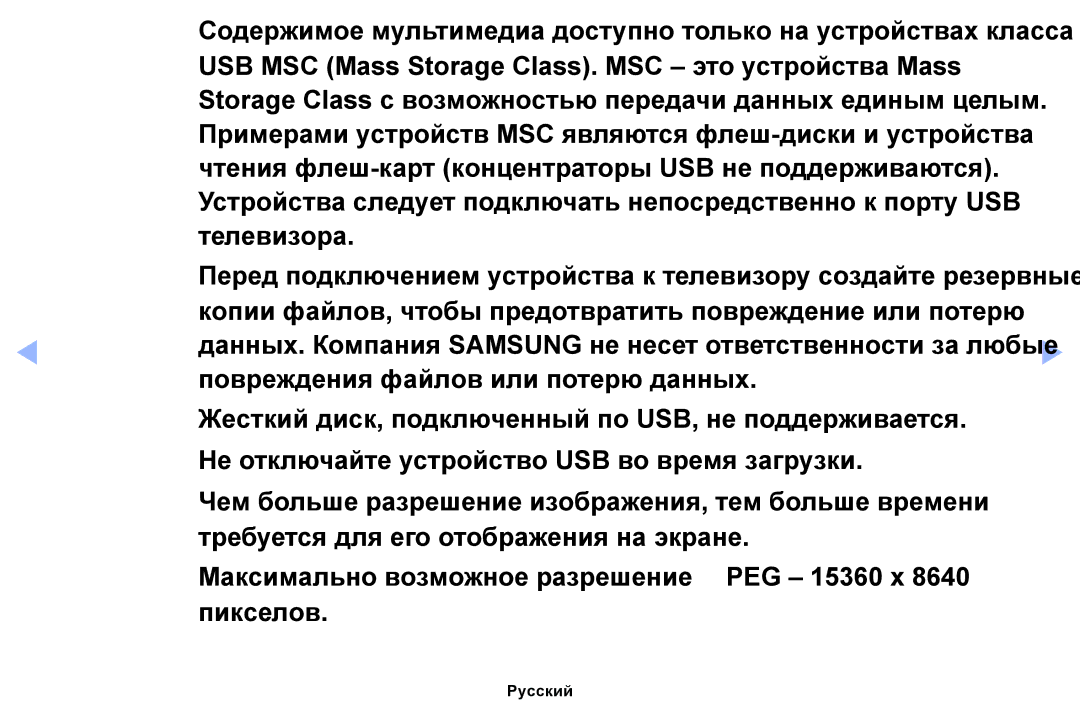 Содержимое мультимедиа доступно только на устройствах класса USB MSC (Mass Storage Class). MSC – это устройства Mass Storage Class с возможностью передачи данных единым целым. Примерами устройств MSC являются флеш-диски и устройства чтения флеш-карт (концентраторы USB не поддерживаются). Устройства следует подключать непосредственно к порту USB телевизора.

Перед подключением устройства к телевизору создайте резервные копии файлов, чтобы предотвратить повреждение или потерю данных. Компания SAMSUNG не несет ответственности за любые повреждения файлов или потерю данных.

Жесткий диск, подключенный по USB, не поддерживается.

Не отключайте устройство USB во время загрузки.

Чем больше разрешение изображения, тем больше времени требуется для его отображения на экране.

Максимально возможное разрешение PEG – 15360 x 8640 пикселов.

Русский